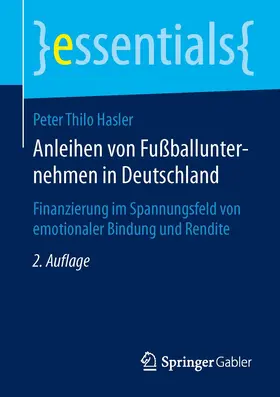 }essentials{

Peter Thilo Hasler

Anleihen von Fußballunternehmen in Deutschland

Finanzierung im Spannungsfeld von emotionaler Bindung und Rendite

2. Auflage

Springer Gabler